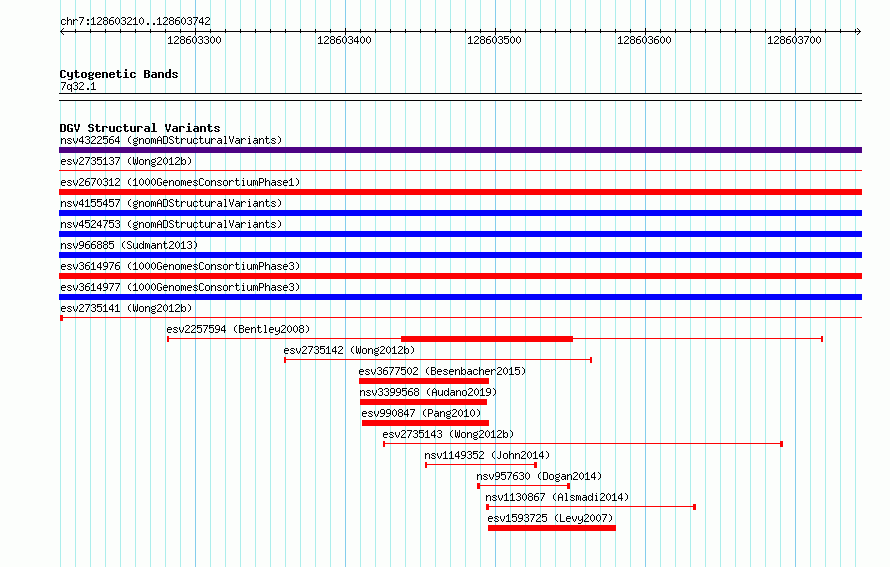 chr7:128603210..128603742

128603300 128603400 128603500 128603600 128603700

Cytogenetic Bands
7q32.1

DGV Structural Variants
nsv4322564 (gnomADStructuralVariants)
esv2735137 (Wong2012b)
esv2670312 (1000GenomesConsortiumPhase1)
nsv4155457 (gnomADStructuralVariants)
nsv4524753 (gnomADStructuralVariants)
nsv966885 (Sudmant2013)
esv3614976 (1000GenomesConsortiumPhase3)
esv3614977 (1000GenomesConsortiumPhase3)
esv2735141 (Wong2012b)
esv2257594 (Bentley2008)
esv2735142 (Wong2012b)
esv3677502 (Besenbacher2015)
nsv3399568 (Audano2019)
esv990847 (Pang2010)
esv2735143 (Wong2012b)
nsv1149352 (John2014)
nsv957630 (Dogan2014)
nsv1130867 (Alsmadi2014)
esv1593725 (Levy2007)